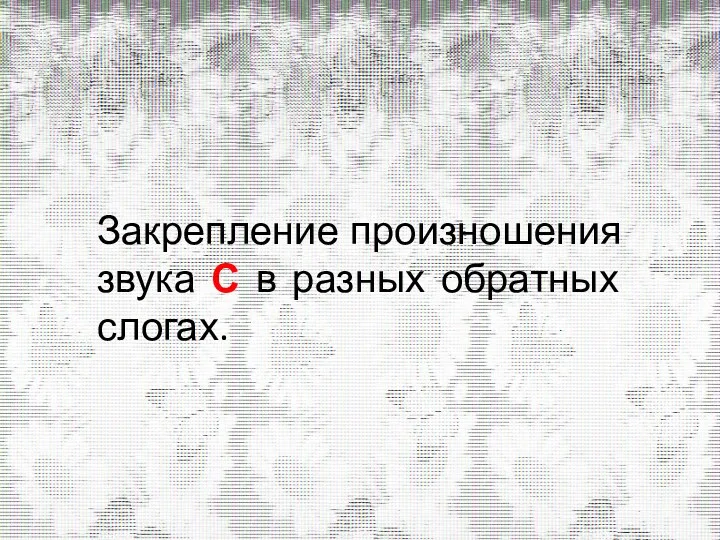 Закрепление произношения звука С в разных обратных слогах.